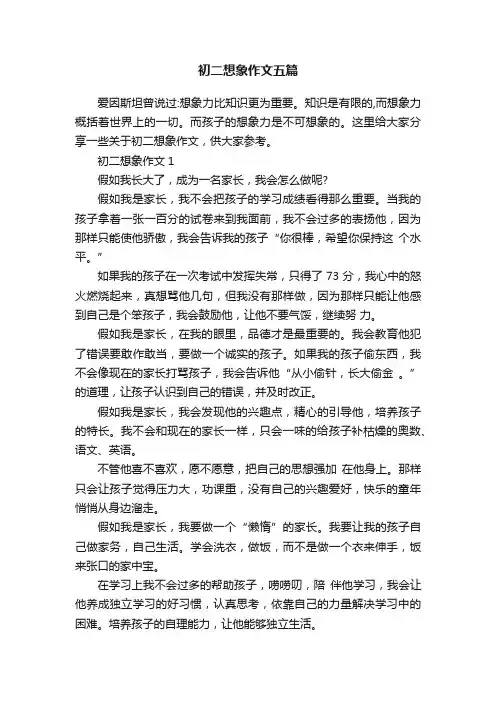 初二想象作文五篇

爱因斯坦曾说过:想象力比知识更为重要。知识是有限的,而想象力概括着世界上的一切。而孩子的想象力是不可想象的。这里给大家分享一些关于初二想象作文，供大家参考。

初二想象作文 1

假如我长大了，成为一名家长，我会怎么做呢?

假如我是家长，我不会把孩子的学习成绩看得那么重要。当我的孩子拿着一张一百分的试卷来到我面前，我不会过多的表扬他，因为那样只能使他骄傲，我会告诉我的孩子“你很棒，希望你保持这 个水平。”

如果我的孩子在一次考试中发挥失常，只得了 73 分，我心中的怒火燃烧起来，真想骂他几句，但我没有那样做，因为那样只能让他感到自己是个笨孩子，我会鼓励他，让他不要气馁，继续努 力。

假如我是家长，在我的眼里，品德才是最重要的。我会教育他犯了错误要敢作敢当，要做一个诚实的孩子。如果我的孩子偷东西，我不会像现在的家长打骂孩子，我会告诉他“从小偷针，长大偷金 。”的道理，让孩子认识到自己的错误，并及时改正。

假如我是家长，我会发现他的兴趣点，精心的引导他，培养孩子的特长。我不会和现在的家长一样，只会一味的给孩子补枯燥的奥数、语文、英语。

不管他喜不喜欢，愿不愿意，把自己的思想强加 在他身上。那样只会让孩子觉得压力大，功课重，没有自己的兴趣爱好，快乐的童年悄悄从身边溜走。

假如我是家长，我要做一个“懒惰”的家长。我要让我的孩子自己做家务，自己生活。学会洗衣，做饭，而不是做一个衣来伸手，饭来张口的家中宝。

在学习上我不会过多的帮助孩子，唠唠叨，陪 伴他学习，我会让他养成独立学习的好习惯，认真思考，依靠自己的力量解决学习中的困难。培养孩子的自理能力，让他能够独立生活。